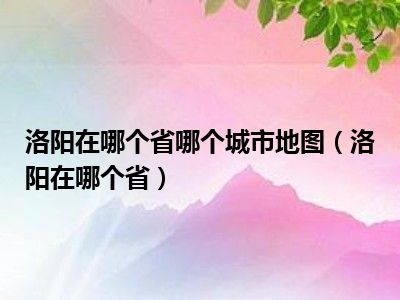 洛阳在哪个省哪个城市地图（洛阳在哪个省）